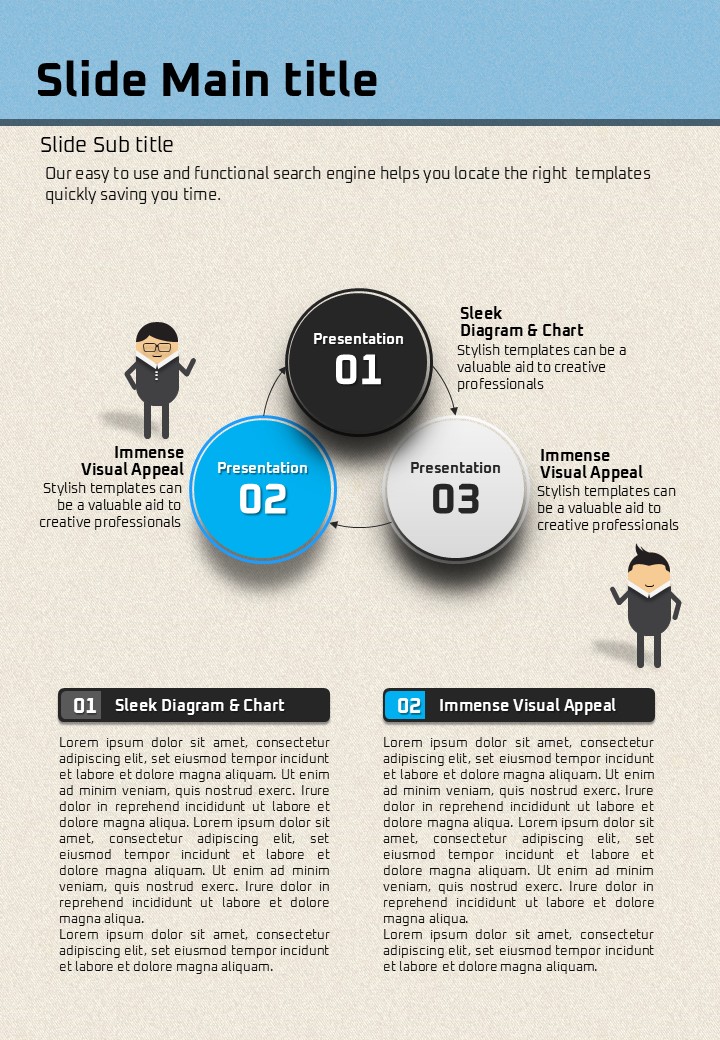 Slide Main title

Slide Sub title

Our easy to use and functional search engine helps you locate the right templates quickly saving you time.

Presentation
01

Sleek
Diagram & Chart
Stylish templates can be a valuable aid to creative professionals

Immense
Visual Appeal
Stylish templates can be a valuable aid to creative professionals

Presentation
02

Presentation
03

Immense
Visual Appeal
Stylish templates can be a valuable aid to creative professionals

01 Sleek Diagram & Chart

Lorem ipsum dolor sit amet, consectetur adipiscing elit, set eiusmod tempor incidunt et labore et dolore magna aliquam. Ut enim ad minim veniam, quis nostrud exerc. Irure dolor in reprehend incididunt ut labore et dolore magna aliqua. Lorem ipsum dolor sit amet, consectetur adipiscing elit, set eiusmod tempor incidunt et labore et dolore magna aliquam. Ut enim ad minim veniam, quis nostrud exerc. Irure dolor in reprehend incididunt ut labore et dolore magna aliqua.
Lorem ipsum dolor sit amet, consectetur adipiscing elit, set eiusmod tempor incidunt et labore et dolore magna aliquam.

02 Immense Visual Appeal

Lorem ipsum dolor sit amet, consectetur adipiscing elit, set eiusmod tempor incidunt et labore et dolore magna aliquam. Ut enim ad minim veniam, quis nostrud exerc. Irure dolor in reprehend incididunt ut labore et dolore magna aliqua. Lorem ipsum dolor sit amet, consectetur adipiscing elit, set eiusmod tempor incidunt et labore et dolore magna aliquam. Ut enim ad minim veniam, quis nostrud exerc. Irure dolor in reprehend incididunt ut labore et dolore magna aliqua.
Lorem ipsum dolor sit amet, consectetur adipiscing elit, set eiusmod tempor incidunt et labore et dolore magna aliquam.